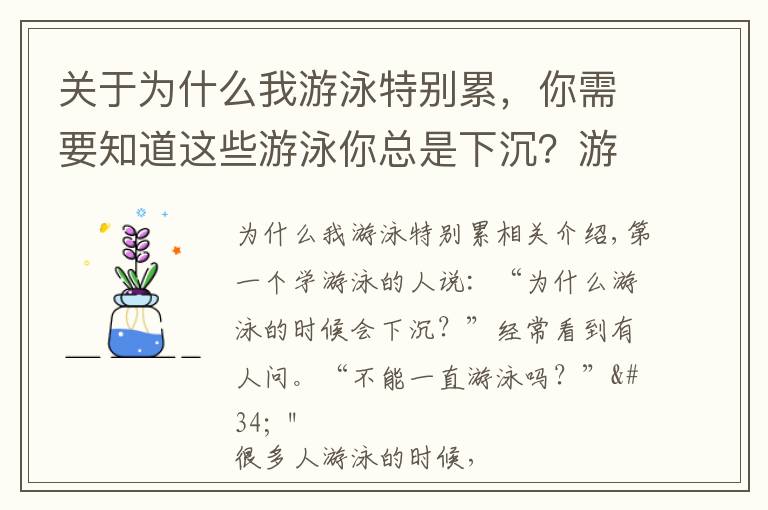 关于为什么我游泳特别累，你需要知道这些游泳你总是下沉？游

为什么我游泳特别累相关介绍，第一个学游泳的人说：“为什么游泳的时候会下沉？”经常看到有人问。“不能一直游泳吗？”&#34; "
很多人游泳的时候，